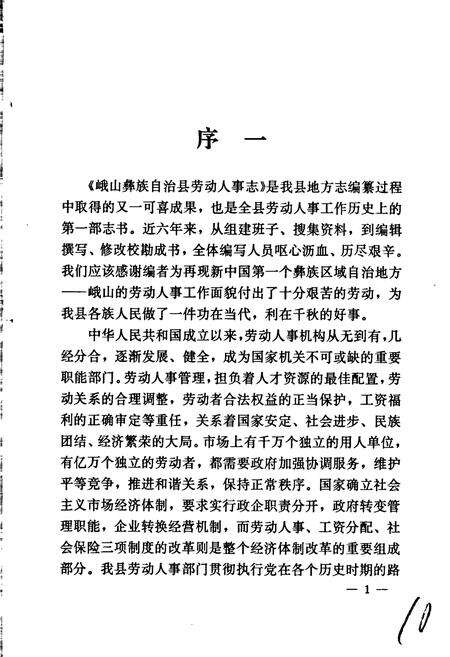 序　一

《峨山彝族自治县劳动人事志》是我县地方志编纂过程中取得的又一可喜成果，也是全县劳动人事工作历史上的第一部志书。近六年来，从组建班子、搜集资料，到编辑撰写、修改校勘成书，全体编写人员呕心沥血、历尽艰辛。我们应该感谢编者为再现新中国第一个彝族区域自治地方——峨山的劳动人事工作面貌付出了十分艰苦的劳动，为我县各族人民做了一件功在当代，利在千秋的好事。

中华人民共和国成立以来，劳动人事机构从无到有，几经分合，逐渐发展、健全，成为国家机关不可或缺的重要职能部门。劳动人事管理，担负着人才资源的最佳配置，劳动关系的合理调整，劳动者合法权益的正当保护，工资福利的正确审定等重任，关系着国家安定、社会进步、民族团结、经济繁荣的大局。市场上有千万个独立的用人单位，有亿万个独立的劳动者，都需要政府加强协调服务，维护平等竞争，推进和谐关系，保持正常秩序。国家确立社会主义市场经济体制，要求实行政企职责分开，政府转变管理职能，企业转换经营机制，而劳动人事、工资分配、社会保险三项制度的改革则是整个经济体制改革的重要组成部分。我县劳动人事部门贯彻执行党在各个历史时期的路

— 1 —

10